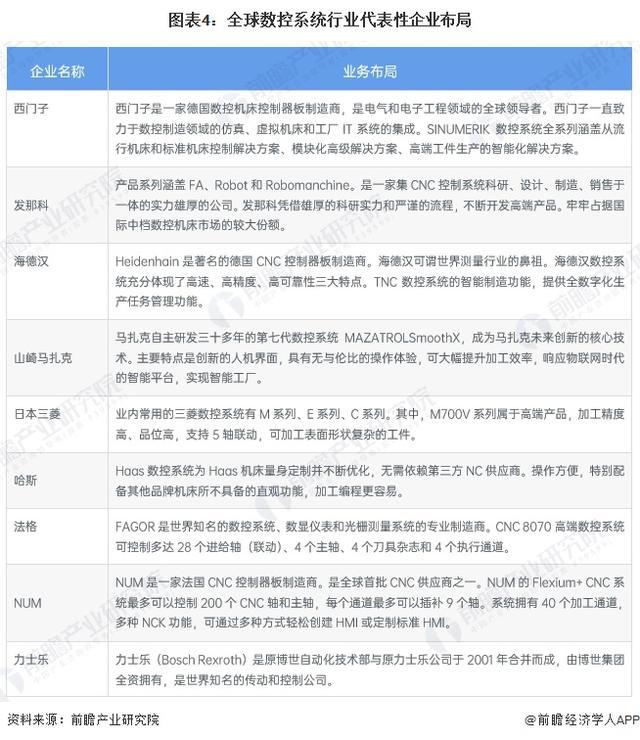 图表4：全球数控系统行业代表性企业布局

| 企业名称 | 业务布局 |
|---|---|
| 西门子 | 西门子是一家德国数控机床控制器板制造商，是电气和电子工程领域的全球领导者。西门子一直致力于数控制造领域的仿真、虚拟机床和工厂 IT 系统的集成。SINUMERIK 数控系统全系列涵盖从流行机床和标准机床控制解决方案、模块化高级解决方案、高端工件生产的智能化解决方案。 |
| 发那科 | 产品系列涵盖 FA、Robot 和 Robomanchine。是一家集 CNC 控制系统科研、设计、制造、销售于一体的实力雄厚的公司。发那科凭借雄厚的科研实力和严谨的流程，不断开发高端产品。牢牢占据国际中档数控机床市场的较大份额。 |
| 海德汉 | Heidenhain 是著名的德国 CNC 控制器板制造商。海德汉可谓世界测量行业的鼻祖。海德汉数控系统充分体现了高速、高精度、高可靠性三大特点。TNC 数控系统的智能制造功能，提供全数字化生产任务管理功能。 |
| 山崎马扎克 | 马扎克自主研发三十多年的第七代数控系统 MAZATROLSmoothX，成为马扎克未来创新的核心技术。主要特点是创新的人机界面，具有无与伦比的操作体验，可大幅提升加工效率，响应物联网时代的智能平台，实现智能工厂。 |
| 日本三菱 | 业内常用的三菱数控系统有 M 系列、E 系列、C 系列。其中，M700V 系列属于高端产品，加工精度高、品位高，支持 5 轴联动，可加工表面形状复杂的工件。 |
| 哈斯 | Haas 数控系统为 Haas 机床量身定制并不断优化，无需依赖第三方 NC 供应商。操作方便，特别配备其他品牌机床所不具备的直观功能，加工编程更容易。 |
| 法格 | FAGOR 是世界知名的数控系统、数显仪表和光栅测量系统的专业制造商。CNC 8070 高端数控系统可控制多达 28 个进给轴（联动）、4 个主轴、4 个刀具杂志和 4 个执行通道。 |
| NUM | NUM 是一家法国 CNC 控制器板制造商。是全球首批 CNC 供应商之一。NUM 的 Flexium+ CNC 系统最多可以控制 200 个 CNC 轴和主轴，每个通道最多可以插补 9 个轴。系统拥有 40 个加工通道，多种 NCK 功能，可通过多种方式轻松创建 HMI 或定制标准 HMI。 |
| 力士乐 | 力士乐（Bosch Rexroth）是原博世自动化技术部与原力士乐公司于 2001 年合并而成，由博世集团全资拥有，是世界知名的传动和控制公司。 |

资料来源：前瞻产业研究院

@前瞻经济学人APP